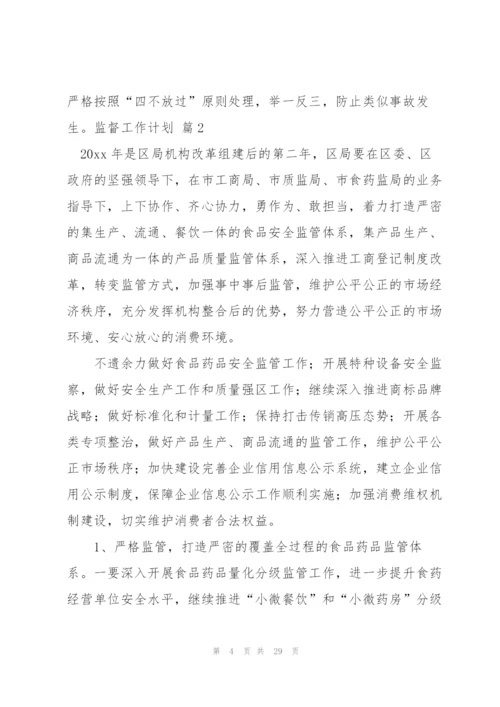 严格按照“四不放过”原则处理，举一反三，防止类似事故发生。监督工作计划 篇2

20xx年是区局机构改革组建后的第二年，区局要在区委、区政府的坚强领导下，在市工商局、市质监局、市食药监局的业务指导下，上下协作、齐心协力，勇作为、敢担当，着力打造严密的集生产、流通、餐饮一体的食品安全监管体系，集产品生产、商品流通为一体的产品质量监管体系，深入推进工商登记制度改革，转变监管方式，加强事中事后监管，维护公平公正的市场经济秩序，充分发挥机构整合后的优势，努力营造公平公正的市场环境、安心放心的消费环境。

不遗余力做好食品药品安全监管工作；开展特种设备安全监察，做好安全生产工作和质量强区工作；继续深入推进商标品牌战略；做好标准化和计量工作；保持打击传销高压态势；开展各类专项整治，做好产品生产、商品流通的监管工作，维护公平公正市场秩序；加快建设完善企业信用信息公示系统，建立企业信用公示制度，保障企业信息公示工作顺利实施；加强消费维权机制建设，切实维护消费者合法权益。

1、严格监管，打造严密的覆盖全过程的食品药品监管体系。一要深入开展食品药品量化分级监管工作，进一步提升食药经营单位安全水平，继续推进“小微餐饮”和“小微药房”分级

第 4 页 共 29 页